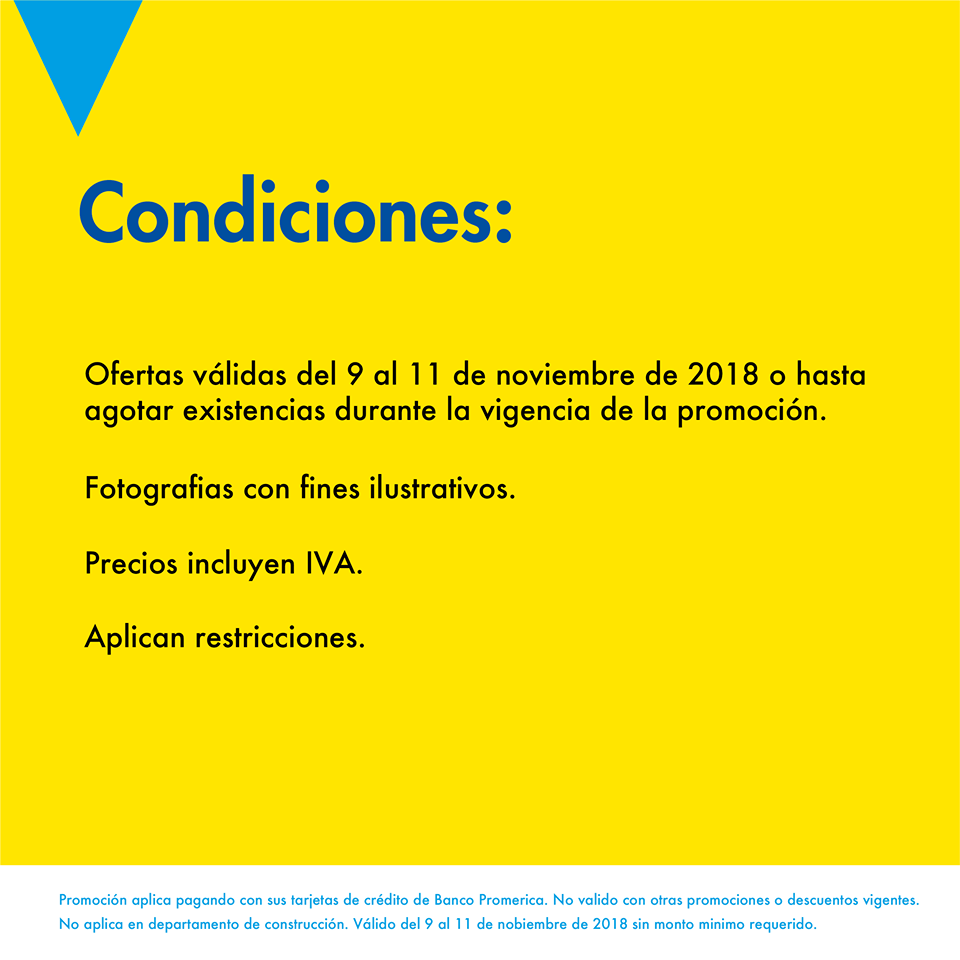 Condiciones:

Ofertas válidas del 9 al 11 de noviembre de 2018 o hasta agotar existencias durante la vigencia de la promoción.

Fotografias con fines ilustrativos.

Precios incluyen IVA.

Aplican restricciones.

Promoción aplica pagando con sus tarjetas de crédito de Banco Promerica. No valido con otras promociones o descuentos vigentes. No aplica en departamento de construcción. Válido del 9 al 11 de nobiembre de 2018 sin monto minimo requerido.